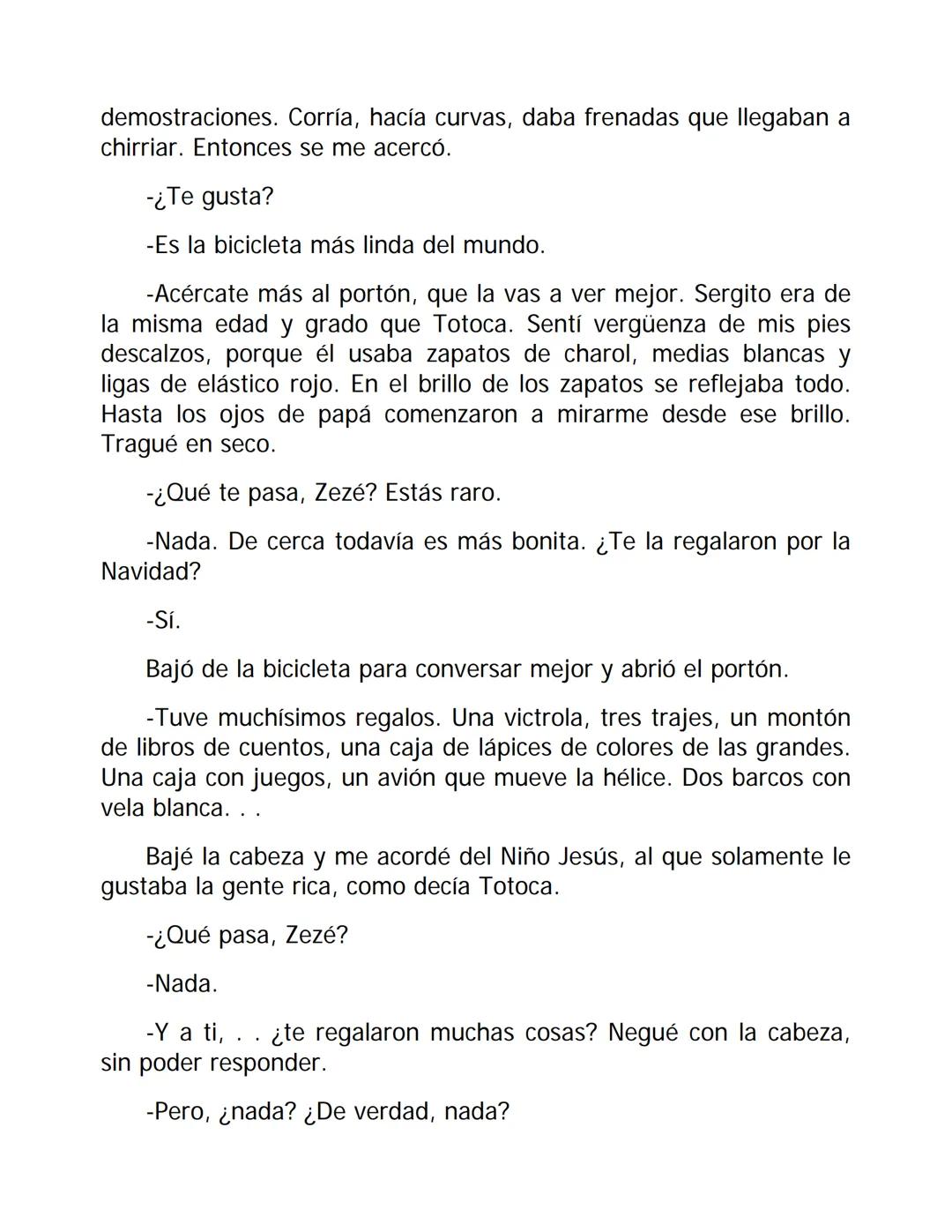 demostraciones. Corría, hacía curvas, daba frenadas que llegaban a chirriar. Entonces se me acercó.

-¿Te gusta?

-Es la bicicleta más linda del mundo.

-Acércate más al portón, que la vas a ver mejor. Sergito era de la misma edad y grado que Totoca. Sentí vergüenza de mis pies descalzos, porque él usaba zapatos de charol, medias blancas y ligas de elástico rojo. En el brillo de los zapatos se reflejaba todo. Hasta los ojos de papá comenzaron a mirarme desde ese brillo. Tragué en seco.

-¿Qué te pasa, Zezé? Estás raro.

-Nada. De cerca todavía es más bonita. ¿Te la regalaron por la Navidad?

-Sí.

Bajó de la bicicleta para conversar mejor y abrió el portón.

-Tuve muchísimos regalos. Una victrola, tres trajes, un montón de libros de cuentos, una caja de lápices de colores de las grandes. Una caja con juegos, un avión que mueve la hélice. Dos barcos con vela blanca. . .

Bajé la cabeza y me acordé del Niño Jesús, al que solamente le gustaba la gente rica, como decía Totoca.

-¿Qué pasa, Zezé?

-Nada.

-Y a ti, . . ¿te regalaron muchas cosas? Negué con la cabeza, sin poder responder.

-Pero, ¿nada? ¿De verdad, nada?